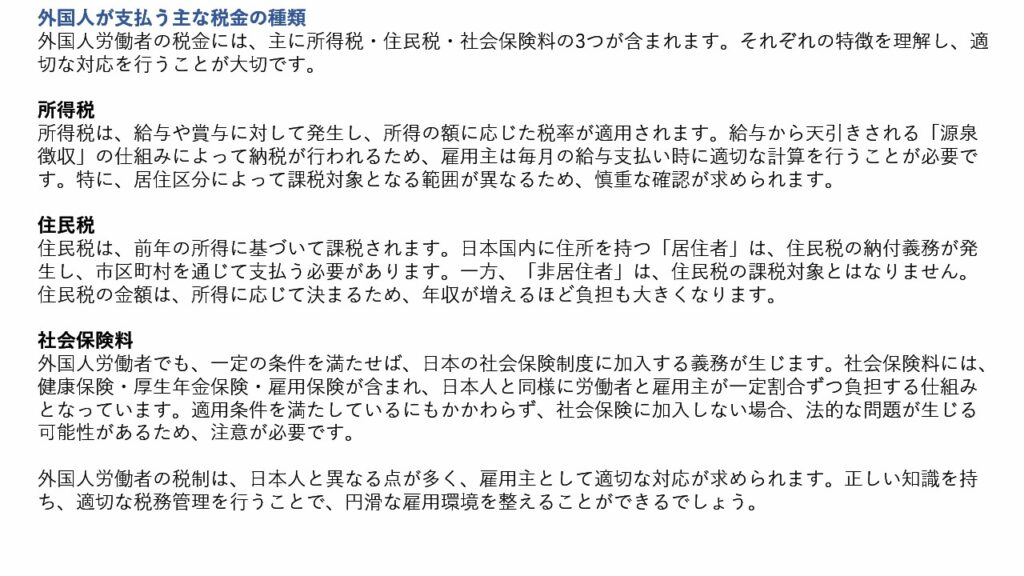 外国人が支払う主な税金の種類
外国人労働者の税金には、主に所得税・住民税・社会保険料の3つが含まれます。それぞれの特徴を理解し、適切な対応を行うことが大切です。

所得税
所得税は、給与や賞与に対して発生し、所得の額に応じた税率が適用されます。給与から天引きされる「源泉徴収」の仕組みによって納税が行われるため、雇用主は毎月の給与支払い時に適切な計算を行うことが必要です。特に、居住区分によって課税対象となる範囲が異なるため、慎重な確認が求められます。

住民税
住民税は、前年の所得に基づいて課税されます。日本国内に住所を持つ「居住者」は、住民税の納付義務が発生し、市区町村を通じて支払う必要があります。一方、「非居住者」は、住民税の課税対象とはなりません。住民税の金額は、所得に応じて決まるため、年収が増えるほど負担も大きくなります。

社会保険料
外国人労働者でも、一定の条件を満たせば、日本の社会保険制度に加入する義務が生じます。社会保険料には、健康保険・厚生年金保険・雇用保険が含まれ、日本人と同様に労働者と雇用主が一定割合ずつ負担する仕組みとなっています。適用条件を満たしているにもかかわらず、社会保険に加入しない場合、法的な問題が生じる可能性があるため、注意が必要です。

外国人労働者の税制は、日本人と異なる点が多く、雇用主として適切な対応が求められます。正しい知識を持ち、適切な税務管理を行うことで、円滑な雇用環境を整えることができるでしょう。